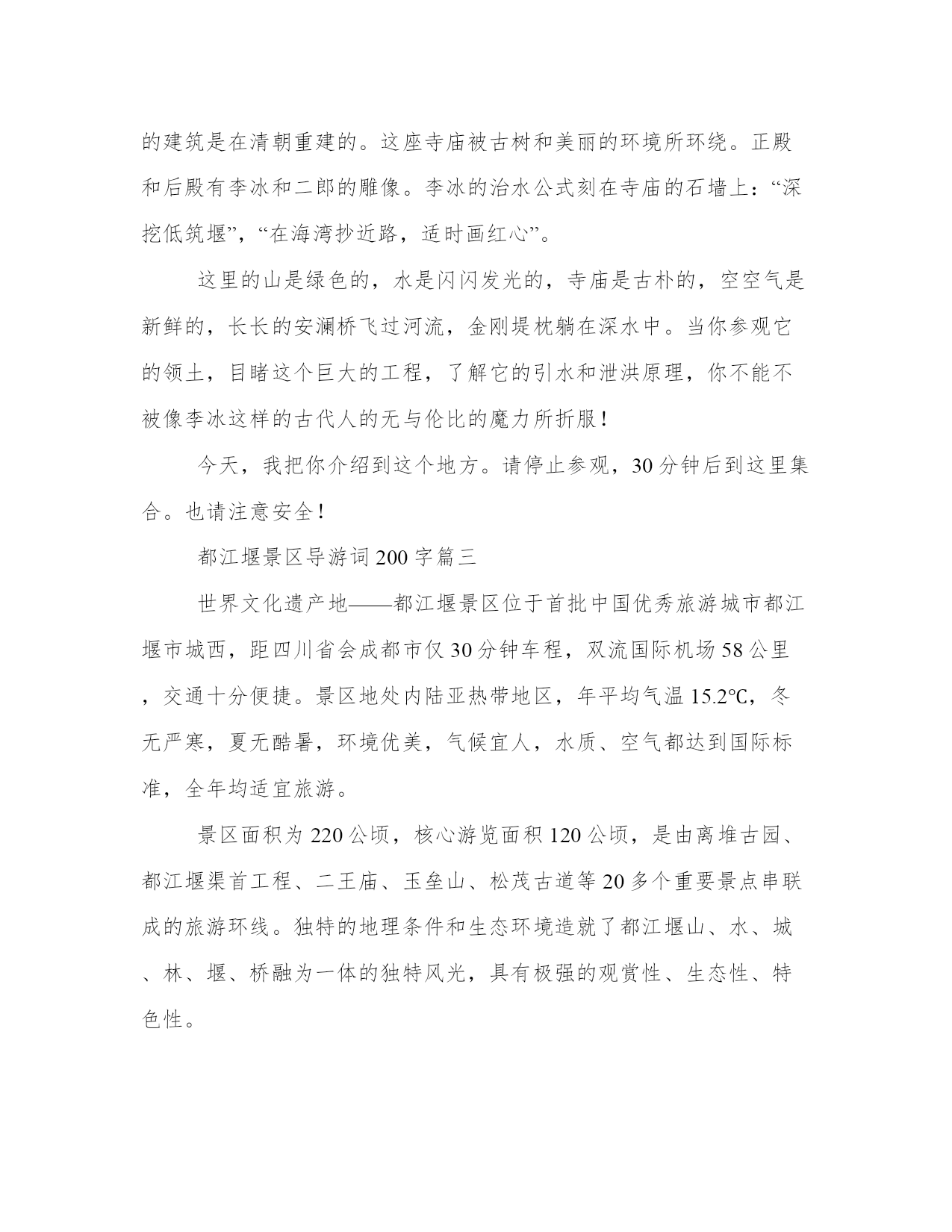 的建筑是在清朝重建的。这座寺庙被古树和美丽的环境所环绕。正殿和后殿有李冰和二郎的雕像。李冰的治水公式刻在寺庙的石墙上：“深挖低筑堰”，“在海湾抄近路，适时画红心”。

这里的山是绿色的，水是闪闪发光的，寺庙是古朴的，空空气是新鲜的，长长的安澜桥飞过河流，金刚堤枕躺在深水中。当你参观它的领土，目睹这个巨大的工程，了解它的引水和泄洪原理，你不能不被像李冰这样的古代人的无与伦比的魔力所折服！

今天，我把你介绍到这个地方。请停止参观，30分钟后到这里集合。也请注意安全！

都江堰景区导游词200字篇三

世界文化遗产地——都江堰景区位于首批中国优秀旅游城市都江堰市城西，距四川省会成都市仅30分钟车程，双流国际机场58公里，交通十分便捷。景区地处内陆亚热带地区，年平均气温15.2℃，冬无严寒，夏无酷暑，环境优美，气候宜人，水质、空气都达到国际标准，全年均适宜旅游。

景区面积为220公顷，核心游览面积120公顷，是由离堆古园、都江堰渠首工程、二王庙、玉垒山、松茂古道等20多个重要景点串联成的旅游环线。独特的地理条件和生态环境造就了都江堰山、水、城、林、堰、桥融为一体的独特风光，具有极强的观赏性、生态性、特色性。